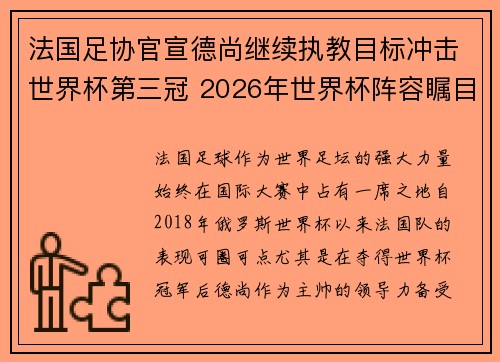 法国足协官宣德尚继续执教目标冲击世界杯第三冠 2026年世界杯阵容瞩目

法国足球作为世界足坛的强大力量始终在国际大赛中占有一席之地自2018年俄罗斯世界杯以来法国队的表现可圈可点尤其是在夺得世界杯冠军后德尚作为主帅的领导力备受